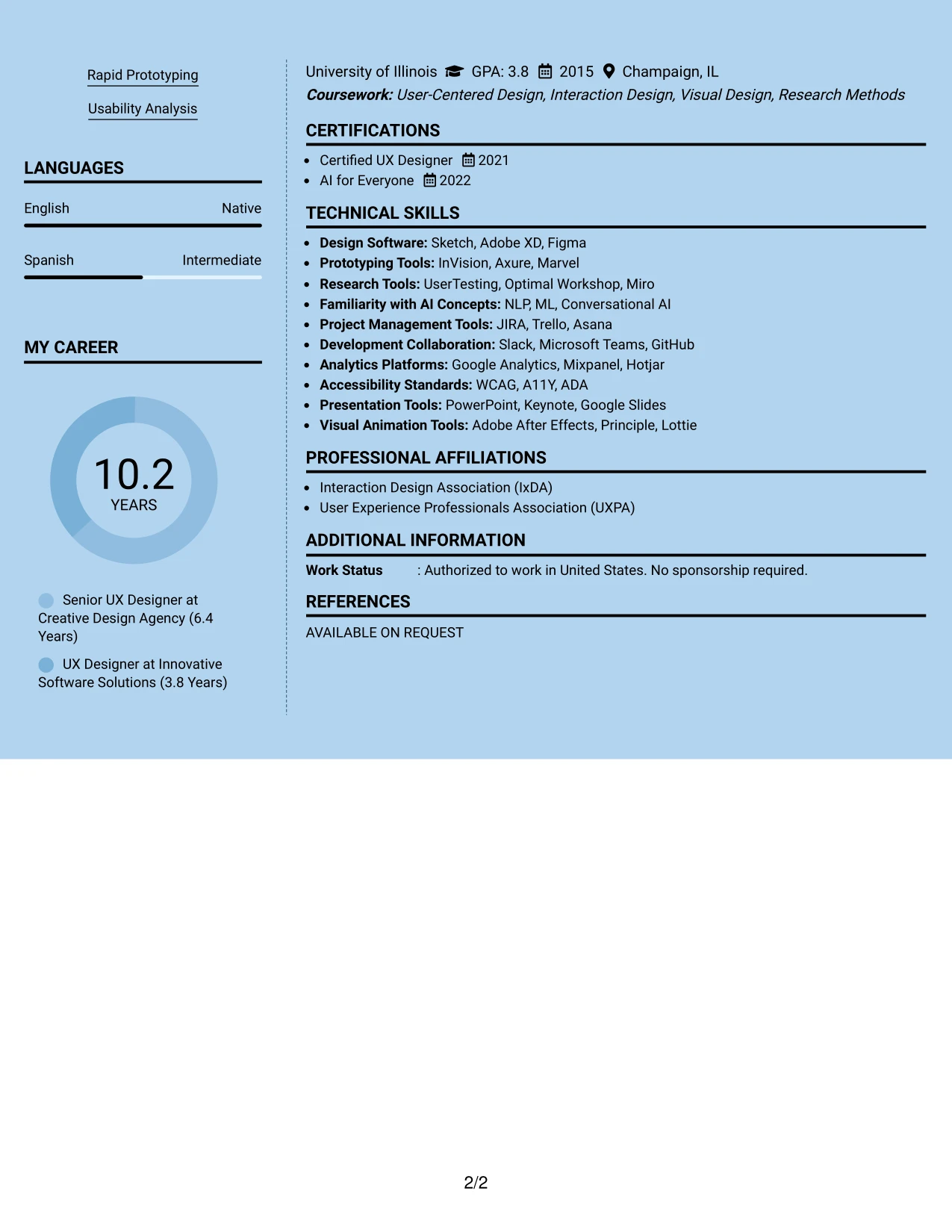 Rapid Prototyping

Usability Analysis

LANGUAGES

English Native

Spanish Intermediate

MY CAREER

10.2
YEARS

Senior UX Designer at Creative Design Agency (6.4 Years)

UX Designer at Innovative Software Solutions (3.8 Years)

University of Illinois GPA: 3.8 2015 Champaign, IL
Coursework: User-Centered Design, Interaction Design, Visual Design, Research Methods

CERTIFICATIONS

• Certified UX Designer 2021
• AI for Everyone 2022

TECHNICAL SKILLS

• Design Software: Sketch, Adobe XD, Figma
• Prototyping Tools: InVision, Axure, Marvel
• Research Tools: UserTesting, Optimal Workshop, Miro
• Familiarity with AI Concepts: NLP, ML, Conversational AI
• Project Management Tools: JIRA, Trello, Asana
• Development Collaboration: Slack, Microsoft Teams, GitHub
• Analytics Platforms: Google Analytics, Mixpanel, Hotjar
• Accessibility Standards: WCAG, A11Y, ADA
• Presentation Tools: PowerPoint, Keynote, Google Slides
• Visual Animation Tools: Adobe After Effects, Principle, Lottie

PROFESSIONAL AFFILIATIONS

• Interaction Design Association (IxDA)
• User Experience Professionals Association (UXPA)

ADDITIONAL INFORMATION

Work Status : Authorized to work in United States. No sponsorship required.

REFERENCES

AVAILABLE ON REQUEST

2/2